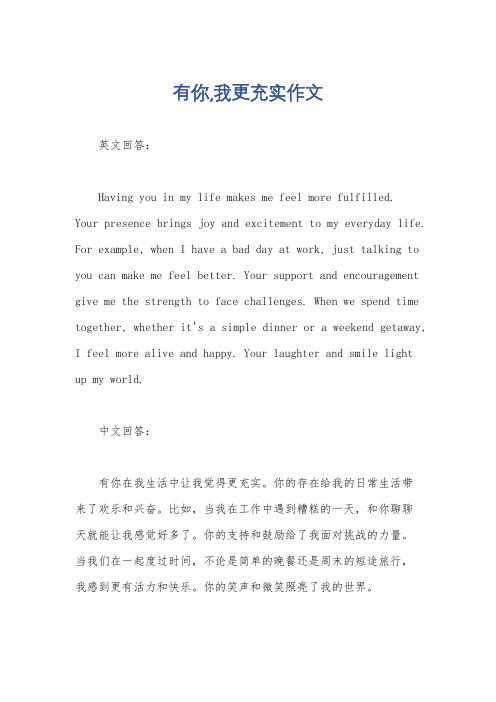 有你,我更充实作文

英文回答：

Having you in my life makes me feel more fulfilled. Your presence brings joy and excitement to my everyday life. For example, when I have a bad day at work, just talking to you can make me feel better. Your support and encouragement give me the strength to face challenges. When we spend time together, whether it's a simple dinner or a weekend getaway, I feel more alive and happy. Your laughter and smile light up my world.

中文回答：

有你在我生活中让我觉得更充实。你的存在给我的日常生活带来了欢乐和兴奋。比如，当我在工作中遇到糟糕的一天，和你聊聊天就能让我感觉好多了。你的支持和鼓励给了我面对挑战的力量。当我们在一起度过时间，不论是简单的晚餐还是周末的短途旅行，我感到更有活力和快乐。你的笑声和微笑照亮了我的世界。